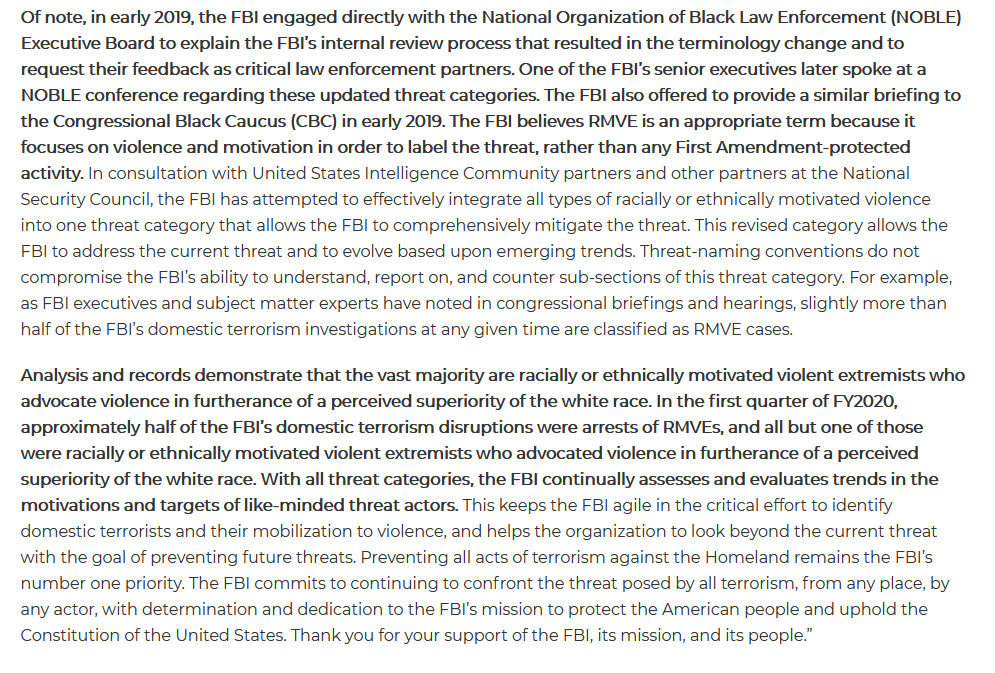 Of note, in early 2019, the FBI engaged directly with the National Organization of Black Law Enforcement (NOBLE) Executive Board to explain the FBI's internal review process that resulted in the terminology change and to request their feedback as critical law enforcement partners. One of the FBI's senior executives later spoke at a NOBLE conference regarding these updated threat categories. The FBI also offered to provide a similar briefing to the Congressional Black Caucus (CBC) in early 2019. The FBI believes RMVE is an appropriate term because it focuses on violence and motivation in order to label the threat, rather than any First Amendment-protected activity. In consultation with United States Intelligence Community partners and other partners at the National Security Council, the FBI has attempted to effectively integrate all types of racially or ethnically motivated violence into one threat category that allows the FBI to comprehensively mitigate the threat. This revised category allows the FBI to address the current threat and to evolve based upon emerging trends. Threat-naming conventions do not compromise the FBI's ability to understand, report on, and counter sub-sections of this threat category. For example, as FBI executives and subject matter experts have noted in congressional briefings and hearings, slightly more than half of the FBI's domestic terrorism investigations at any given time are classified as RMVE cases.

Analysis and records demonstrate that the vast majority are racially or ethnically motivated violent extremists who advocate violence in furtherance of a perceived superiority of the white race. In the first quarter of FY2020, approximately half of the FBI's domestic terrorism disruptions were arrests of RMVEs, and all but one of those were racially or ethnically motivated violent extremists who advocated violence in furtherance of a perceived superiority of the white race. With all threat categories, the FBI continually assesses and evaluates trends in the motivations and targets of like-minded threat actors. This keeps the FBI agile in the critical effort to identify domestic terrorists and their mobilization to violence, and helps the organization to look beyond the current threat with the goal of preventing future threats. Preventing all acts of terrorism against the Homeland remains the FBI's number one priority. The FBI commits to continuing to confront the threat posed by all terrorism, from any place, by any actor, with determination and dedication to the FBI's mission to protect the American people and uphold the Constitution of the United States. Thank you for your support of the FBI, its mission, and its people."